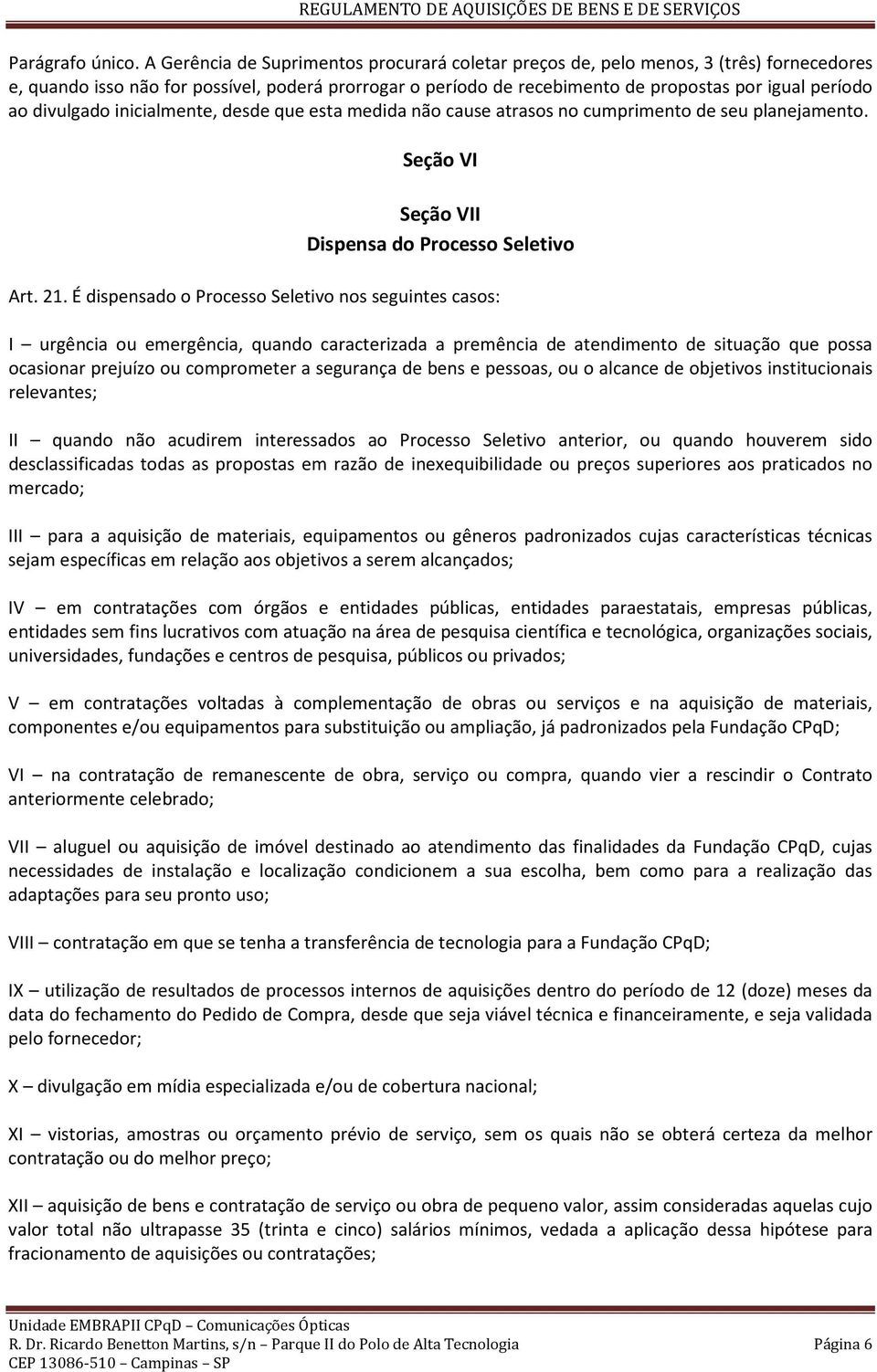 REGULAMENTO DE AQUISIÇÕES DE BENS E DE SERVIÇOS

Parágrafo único. A Gerência de Suprimentos procurará coletar preços de, pelo menos, 3 (três) fornecedores e, quando isso não for possível, poderá prorrogar o período de recebimento de propostas por igual período ao divulgado inicialmente, desde que esta medida não cause atrasos no cumprimento de seu planejamento.

Seção VI

Seção VII
Dispensa do Processo Seletivo

Art. 21. É dispensado o Processo Seletivo nos seguintes casos:

I – urgência ou emergência, quando caracterizada a premência de atendimento de situação que possa ocasionar prejuízo ou comprometer a segurança de bens e pessoas, ou o alcance de objetivos institucionais relevantes;

II – quando não acudirem interessados ao Processo Seletivo anterior, ou quando houverem sido desclassificadas todas as propostas em razão de inexequibilidade ou preços superiores aos praticados no mercado;

III – para a aquisição de materiais, equipamentos ou gêneros padronizados cujas características técnicas sejam específicas em relação aos objetivos a serem alcançados;

IV – em contratações com órgãos e entidades públicas, entidades paraestatais, empresas públicas, entidades sem fins lucrativos com atuação na área de pesquisa científica e tecnológica, organizações sociais, universidades, fundações e centros de pesquisa, públicos ou privados;

V – em contratações voltadas à complementação de obras ou serviços e na aquisição de materiais, componentes e/ou equipamentos para substituição ou ampliação, já padronizados pela Fundação CPqD;

VI – na contratação de remanescente de obra, serviço ou compra, quando vier a rescindir o Contrato anteriormente celebrado;

VII – aluguel ou aquisição de imóvel destinado ao atendimento das finalidades da Fundação CPqD, cujas necessidades de instalação e localização condicionem a sua escolha, bem como para a realização das adaptações para seu pronto uso;

VIII – contratação em que se tenha a transferência de tecnologia para a Fundação CPqD;

IX – utilização de resultados de processos internos de aquisições dentro do período de 12 (doze) meses da data do fechamento do Pedido de Compra, desde que seja viável técnica e financeiramente, e seja validada pelo fornecedor;

X – divulgação em mídia especializada e/ou de cobertura nacional;

XI – vistorias, amostras ou orçamento prévio de serviço, sem os quais não se obterá certeza da melhor contratação ou do melhor preço;

XII – aquisição de bens e contratação de serviço ou obra de pequeno valor, assim consideradas aquelas cujo valor total não ultrapasse 35 (trinta e cinco) salários mínimos, vedada a aplicação dessa hipótese para fracionamento de aquisições ou contratações;

Unidade EMBRAPII CPqD – Comunicações Ópticas
R. Dr. Ricardo Benetton Martins, s/n – Parque II do Polo de Alta Tecnologia
CEP 13086-510 – Campinas – SP
Página 6